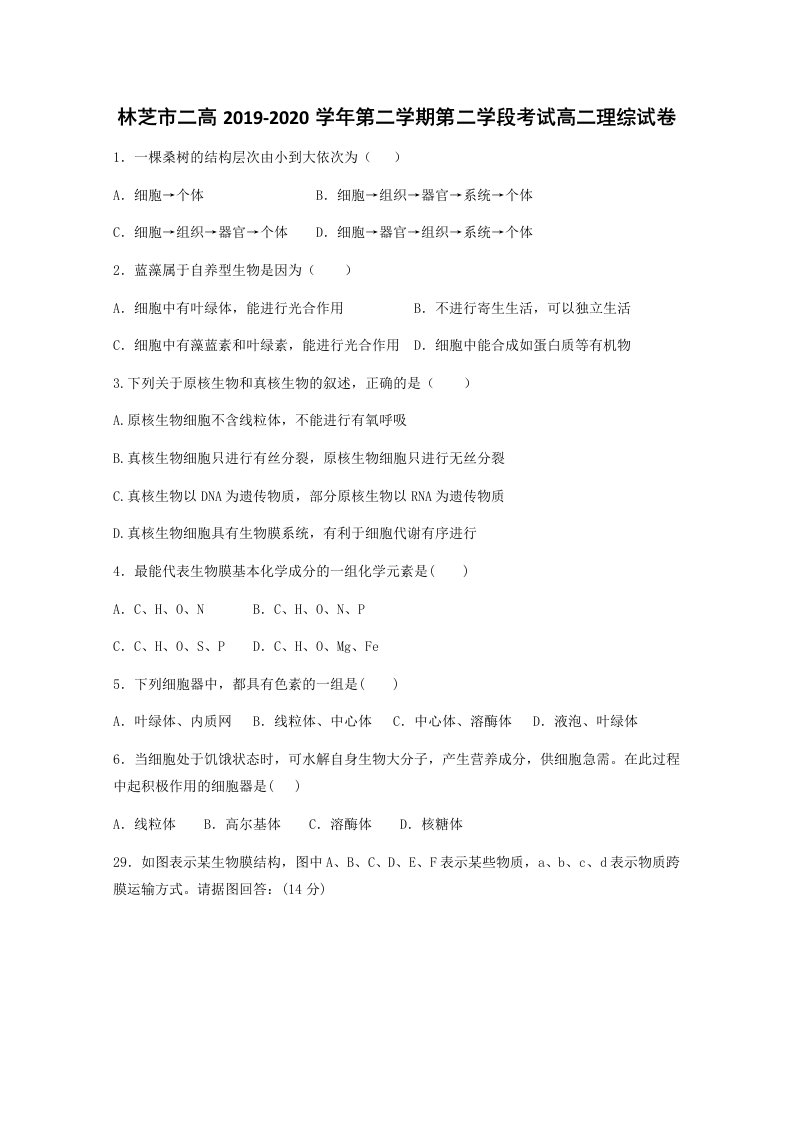 林芝市二高2019-2020学年第二学期第二学段考试高二理综试卷

1．一棵桑树的结构层次由小到大依次为（　）

A．细胞→个体 B．细胞→组织→器官→系统→个体

C．细胞→组织→器官→个体 D．细胞→器官→组织→系统→个体

2．蓝藻属于自养型生物是因为（　）

A．细胞中有叶绿体，能进行光合作用 B．不进行寄生生活，可以独立生活

C．细胞中有藻蓝素和叶绿素，能进行光合作用 D．细胞中能合成如蛋白质等有机物

3.下列关于原核生物和真核生物的叙述，正确的是（　）

A.原核生物细胞不含线粒体，不能进行有氧呼吸

B.真核生物细胞只进行有丝分裂，原核生物细胞只进行无丝分裂

C.真核生物以DNA为遗传物质，部分原核生物以RNA为遗传物质

D.真核生物细胞具有生物膜系统，有利于细胞代谢有序进行

4．最能代表生物膜基本化学成分的一组化学元素是(　)

A．C、H、O、N B．C、H、O、N、P

C．C、H、O、S、P D．C、H、O、Mg、Fe

5．下列细胞器中，都具有色素的一组是(　)

A．叶绿体、内质网 B．线粒体、中心体 C．中心体、溶酶体 D．液泡、叶绿体

6．当细胞处于饥饿状态时，可水解自身生物大分子，产生营养成分，供细胞急需。在此过程中起积极作用的细胞器是(　)

A．线粒体 B．高尔基体 C．溶酶体 D．核糖体

29．如图表示某生物膜结构，图中A、B、C、D、E、F表示某些物质，a、b、c、d表示物质跨膜运输方式。请据图回答：(14分)